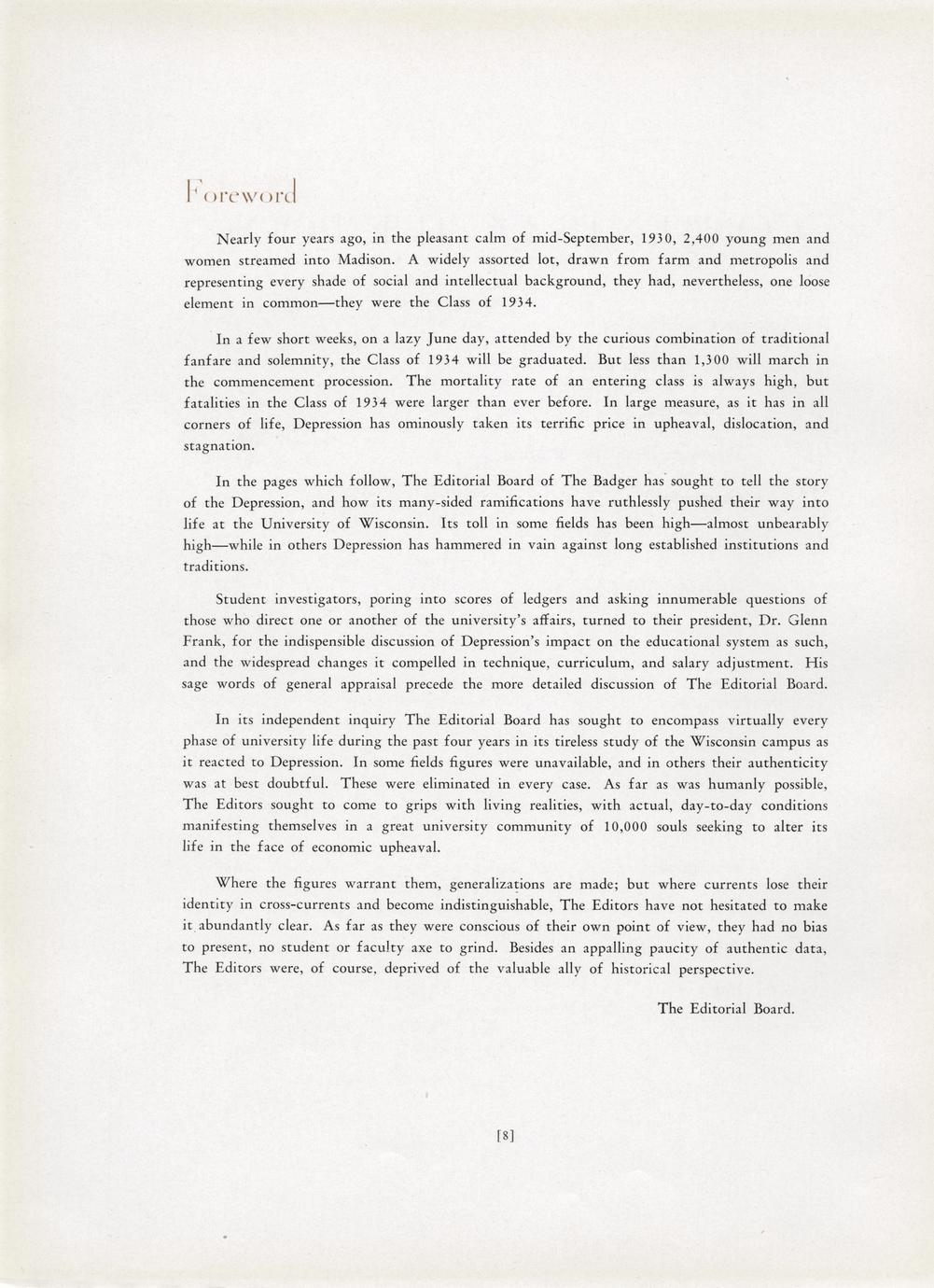 Foreword

Nearly four years ago, in the pleasant calm of mid-September, 1930, 2,400 young men and women streamed into Madison. A widely assorted lot, drawn from farm and metropolis and representing every shade of social and intellectual background, they had, nevertheless, one loose element in common—they were the Class of 1934.

In a few short weeks, on a lazy June day, attended by the curious combination of traditional fanfare and solemnity, the Class of 1934 will be graduated. But less than 1,300 will march in the commencement procession. The mortality rate of an entering class is always high, but fatalities in the Class of 1934 were larger than ever before. In large measure, as it has in all corners of life, Depression has ominously taken its terrific price in upheaval, dislocation, and stagnation.

In the pages which follow, The Editorial Board of The Badger has sought to tell the story of the Depression, and how its many-sided ramifications have ruthlessly pushed their way into life at the University of Wisconsin. Its toll in some fields has been high—almost unbearably high—while in others Depression has hammered in vain against long established institutions and traditions.

Student investigators, poring into scores of ledgers and asking innumerable questions of those who direct one or another of the university's affairs, turned to their president, Dr. Glenn Frank, for the indispensible discussion of Depression's impact on the educational system as such, and the widespread changes it compelled in technique, curriculum, and salary adjustment. His sage words of general appraisal precede the more detailed discussion of The Editorial Board.

In its independent inquiry The Editorial Board has sought to encompass virtually every phase of university life during the past four years in its tireless study of the Wisconsin campus as it reacted to Depression. In some fields figures were unavailable, and in others their authenticity was at best doubtful. These were eliminated in every case. As far as was humanly possible, The Editors sought to come to grips with living realities, with actual, day-to-day conditions manifesting themselves in a great university community of 10,000 souls seeking to alter its life in the face of economic upheaval.

Where the figures warrant them, generalizations are made; but where currents lose their identity in cross-currents and become indistinguishable, The Editors have not hesitated to make it abundantly clear. As far as they were conscious of their own point of view, they had no bias to present, no student or faculty axe to grind. Besides an appalling paucity of authentic data, The Editors were, of course, deprived of the valuable ally of historical perspective.

The Editorial Board.

[8]